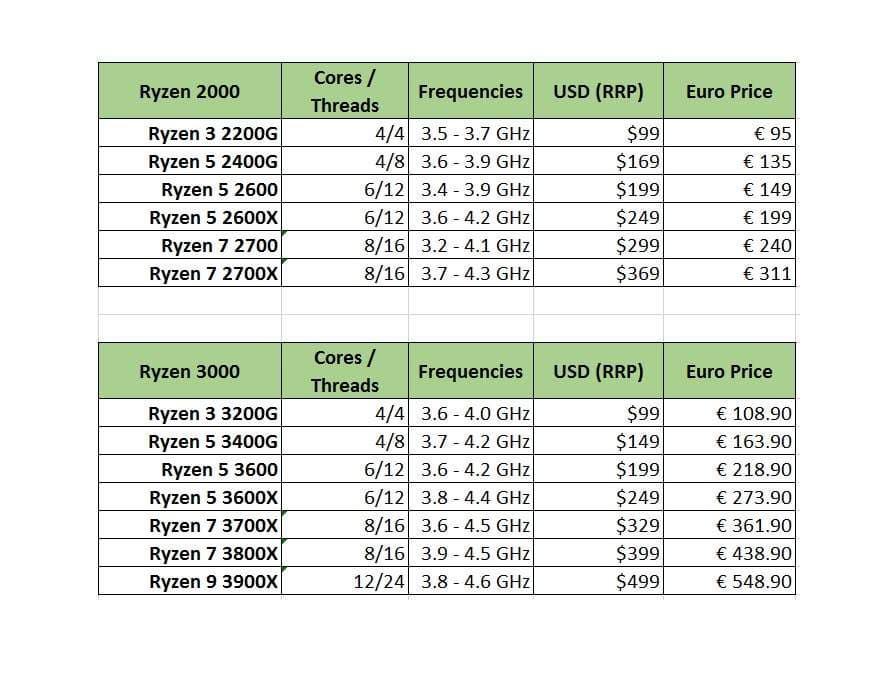 | Ryzen 2000 | Cores / Threads | Frequencies | USD (RRP) | Euro Price |
|---|---|---|---|---|
| Ryzen 3 2200G | 4/4 | 3.5 - 3.7 GHz | $99 | € 95 |
| Ryzen 5 2400G | 4/8 | 3.6 - 3.9 GHz | $169 | € 135 |
| Ryzen 5 2600 | 6/12 | 3.4 - 3.9 GHz | $199 | € 149 |
| Ryzen 5 2600X | 6/12 | 3.6 - 4.2 GHz | $249 | € 199 |
| Ryzen 7 2700 | 8/16 | 3.2 - 4.1 GHz | $299 | € 240 |
| Ryzen 7 2700X | 8/16 | 3.7 - 4.3 GHz | $369 | € 311 |

| Ryzen 3000 | Cores / Threads | Frequencies | USD (RRP) | Euro Price |
|---|---|---|---|---|
| Ryzen 3 3200G | 4/4 | 3.6 - 4.0 GHz | $99 | € 108.90 |
| Ryzen 5 3400G | 4/8 | 3.7 - 4.2 GHz | $149 | € 163.90 |
| Ryzen 5 3600 | 6/12 | 3.6 - 4.2 GHz | $199 | € 218.90 |
| Ryzen 5 3600X | 6/12 | 3.8 - 4.4 GHz | $249 | € 273.90 |
| Ryzen 7 3700X | 8/16 | 3.6 - 4.5 GHz | $329 | € 361.90 |
| Ryzen 7 3800X | 8/16 | 3.9 - 4.5 GHz | $399 | € 438.90 |
| Ryzen 9 3900X | 12/24 | 3.8 - 4.6 GHz | $499 | € 548.90 |